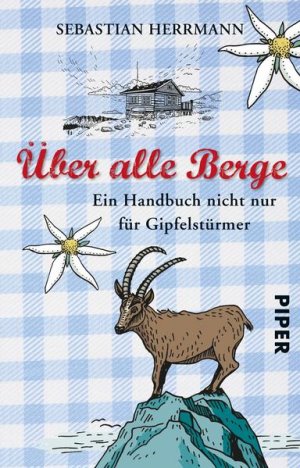 SEBASTIAN HERRMANN

Über alle Berge

Ein Handbuch nicht nur für Gipfelstürmer

PIPER